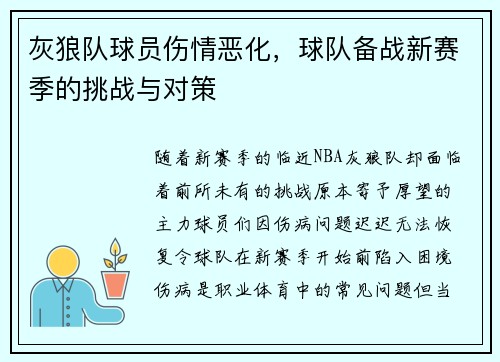 灰狼队球员伤情恶化，球队备战新赛季的挑战与对策

随着新赛季的临近NBA灰狼队却面临着前所未有的挑战原本寄予厚望的主力球员们因伤病问题迟迟无法恢复令球队在新赛季开始前陷入困境伤病是职业体育中的常见问题但当